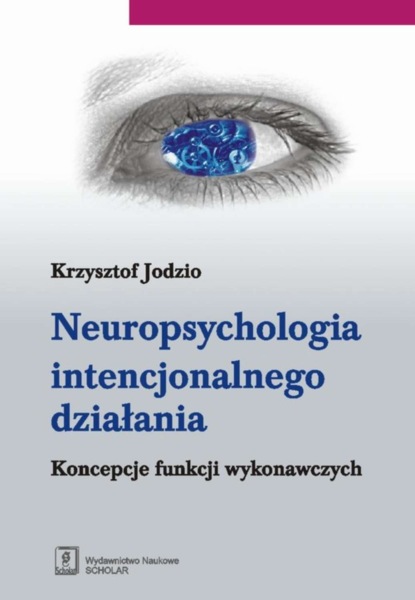 Krzysztof Jodzio

Neuropsychologia intencjonalnego działania

Koncepcje funkcji wykonawczych

Scholar

Wydawnictwo Naukowe SCHOLAR